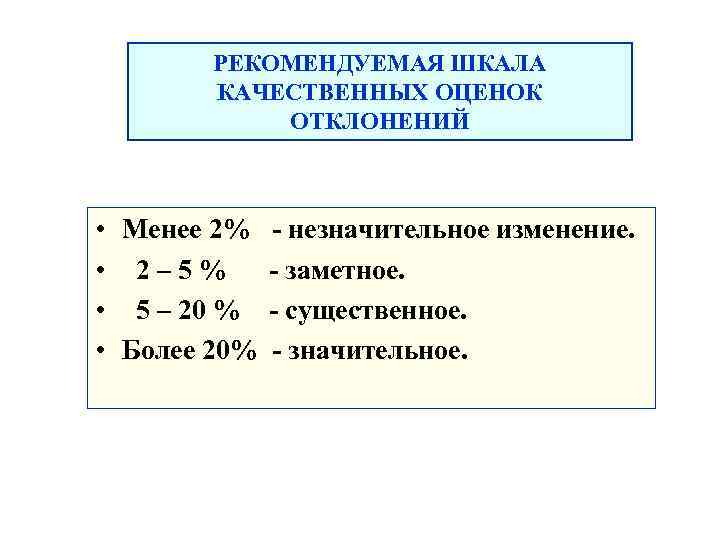 РЕКОМЕНДУЕМАЯ ШКАЛА КАЧЕСТВЕННЫХ ОЦЕНОК ОТКЛОНЕНИЙ

• Менее 2% - незначительное изменение.
• 2 – 5 % - заметное.
• 5 – 20 % - существенное.
• Более 20% - значительное.